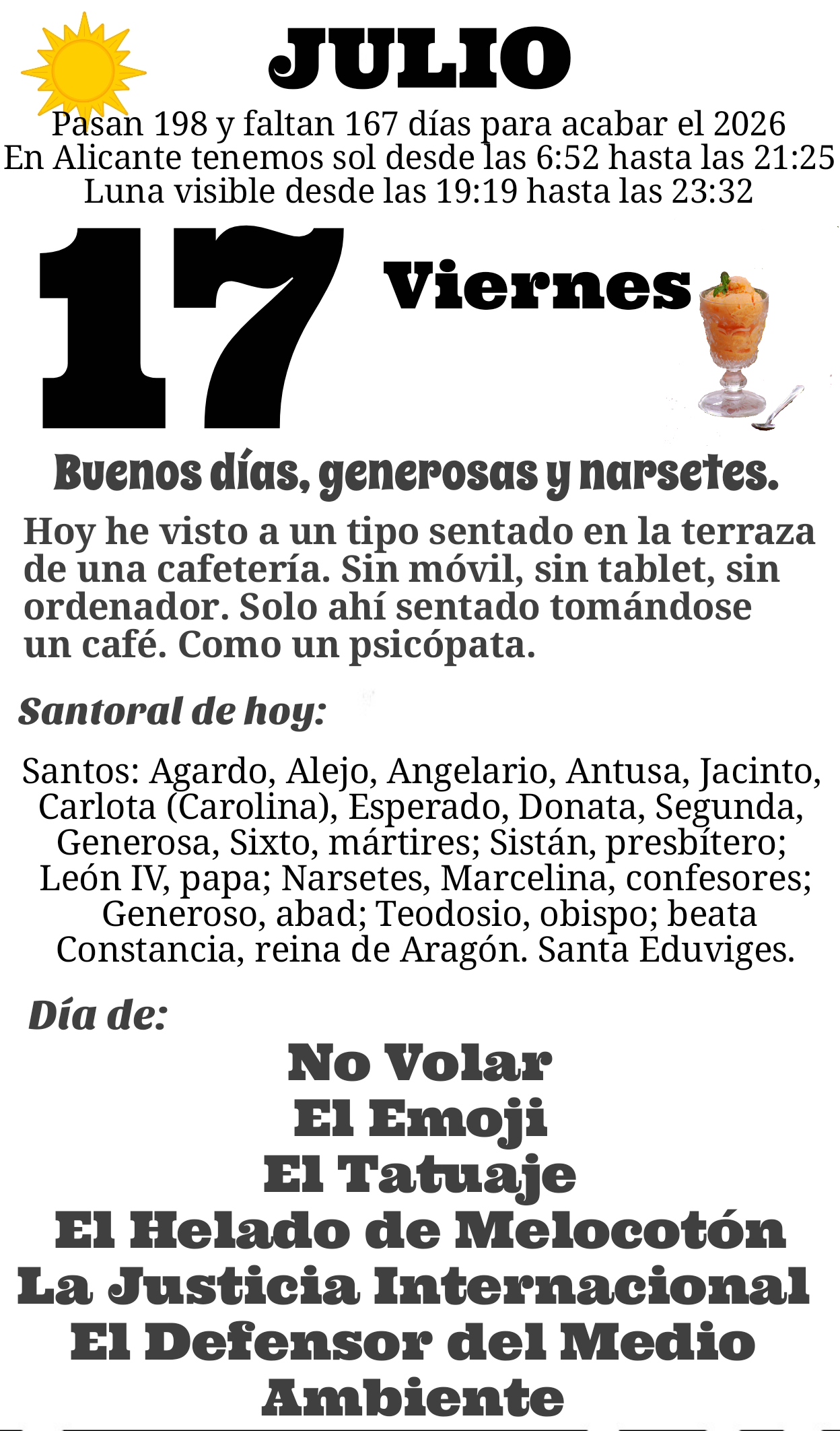 JULIO

Pasan 198 y faltan 167 días para acabar el 2026
En Alicante tenemos sol desde las 6:52 hasta las 21:25
Luna visible desde las 19:19 hasta las 23:32

17

Viernes

Buenos días, generosas y narsetes.

Hoy he visto a un tipo sentado en la terraza de una cafetería. Sin móvil, sin tablet, sin ordenador. Solo ahí sentado tomándose un café. Como un psicópata.

Santoral de hoy:

Santos: Agardo, Alejo, Angelario, Antusa, Jacinto, Carlota (Carolina), Esperado, Donata, Segunda, Generosa, Sixto, mártires; Sistán, presbítero; León IV, papa; Narsetes, Marcelina, confesores; Generoso, abad; Teodosio, obispo; beata Constancia, reina de Aragón. Santa Eduviges.

Día de:

No Volar
El Emoji
El Tatuaje
El Helado de Melocotón
La Justicia Internacional
El Defensor del Medio Ambiente